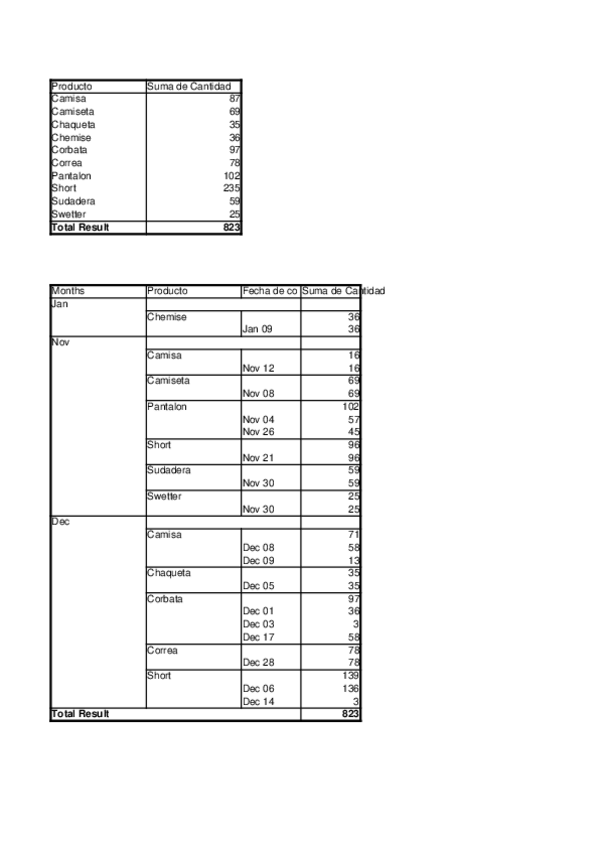 | Producto | Suma de Cantidad |
|---|---|
| Camisa | 87 |
| Camiseta | 69 |
| Chaqueta | 35 |
| Chemise | 36 |
| Corbata | 97 |
| Correa | 78 |
| Pantalon | 102 |
| Short | 235 |
| Sudadera | 59 |
| Swetter | 25 |
| Total Result | 823 |

| Months | Producto | Fecha de co | Suma de Cantidad |
|---|---|---|---|
| Jan | | | |
| | Chemise | | 36 |
| | | Jan 09 | 36 |
| Nov | | | |
| | Camisa | | 16 |
| | | Nov 12 | 16 |
| | Camiseta | | 69 |
| | | Nov 08 | 69 |
| | Pantalon | | 102 |
| | | Nov 04 | 57 |
| | | Nov 26 | 45 |
| | Short | | 96 |
| | | Nov 21 | 96 |
| | Sudadera | | 59 |
| | | Nov 30 | 59 |
| | Swetter | | 25 |
| | | Nov 30 | 25 |
| Dec | | | |
| | Camisa | | 71 |
| | | Dec 08 | 58 |
| | | Dec 09 | 13 |
| | Chaqueta | | 35 |
| | | Dec 05 | 35 |
| | Corbata | | 97 |
| | | Dec 01 | 36 |
| | | Dec 03 | 3 |
| | | Dec 17 | 58 |
| | Correa | | 78 |
| | | Dec 28 | 78 |
| | Short | | 139 |
| | | Dec 06 | 136 |
| | | Dec 14 | 3 |
| Total Result | | | 823 |